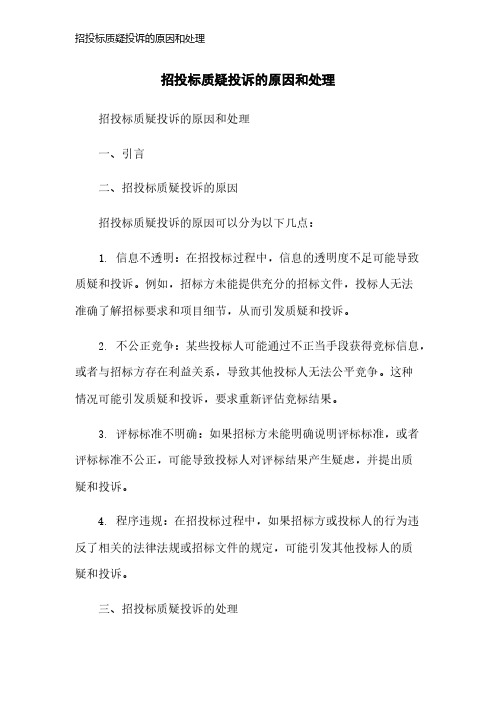 招投标质疑投诉的原因和处理

招投标质疑投诉的原因和处理

招投标质疑投诉的原因和处理

一、引言

二、招投标质疑投诉的原因

招投标质疑投诉的原因可以分为以下几点：

1. 信息不透明：在招投标过程中，信息的透明度不足可能导致质疑和投诉。例如，招标方未能提供充分的招标文件，投标人无法准确了解招标要求和项目细节，从而引发质疑和投诉。

2. 不公正竞争：某些投标人可能通过不正当手段获得竞标信息，或者与招标方存在利益关系，导致其他投标人无法公平竞争。这种情况可能引发质疑和投诉，要求重新评估竞标结果。

3. 评标标准不明确：如果招标方未能明确说明评标标准，或者评标标准不公正，可能导致投标人对评标结果产生疑虑，并提出质疑和投诉。

4. 程序违规：在招投标过程中，如果招标方或投标人的行为违反了相关的法律法规或招标文件的规定，可能引发其他投标人的质疑和投诉。

三、招投标质疑投诉的处理